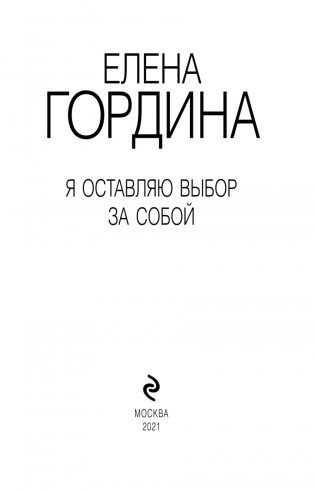 ЕЛЕНА
ГОРДИНА

Я ОСТАВЛЯЮ ВЫБОР
ЗА СОБОЙ

МОСКВА
2021